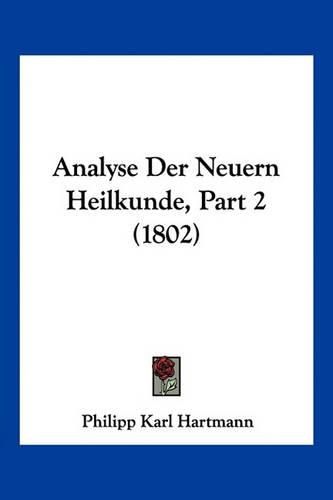 Analyse Der Neuern Heilkunde, Part 2 (1802)

Philipp Karl Hartmann